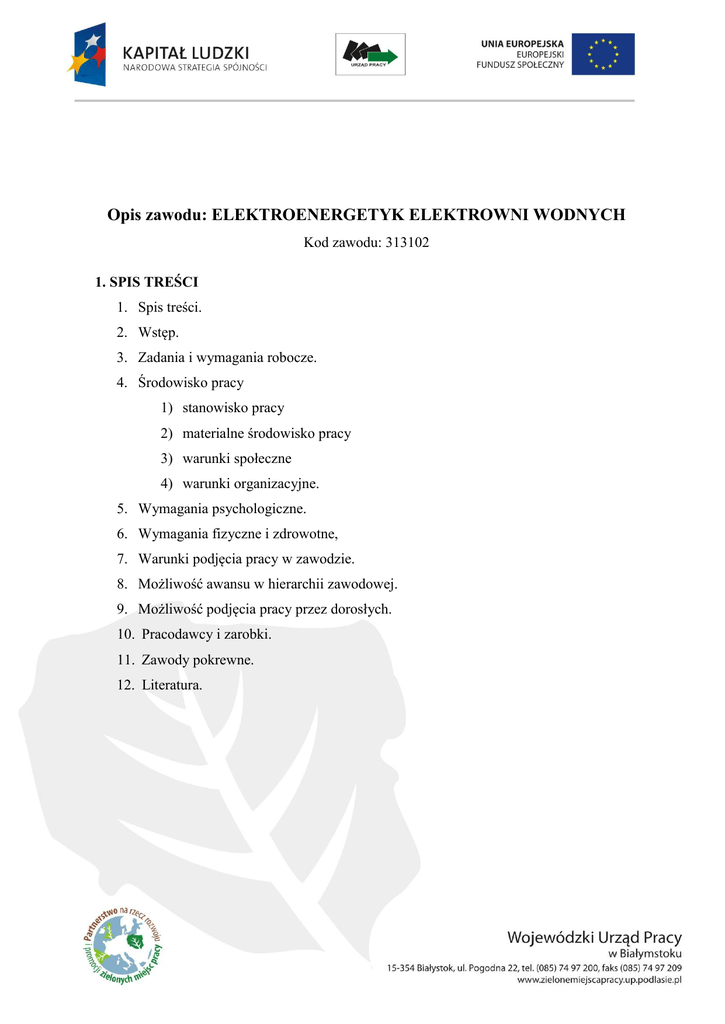 KAPITAŁ LUDZKI
NARODOWA STRATEGIA SPÓJNOŚCI

URZĄD PRACY

UNIA EUROPEJSKA
EUROPEJSKI
FUNDUSZ SPOŁECZNY

Opis zawodu: ELEKTROENERGETYK ELEKTROWNI WODNYCH

Kod zawodu: 313102

1. SPIS TREŚCI

1. Spis treści.
2. Wstęp.
3. Zadania i wymagania robocze.
4. Środowisko pracy
   1) stanowisko pracy
   2) materialne środowisko pracy
   3) warunki społeczne
   4) warunki organizacyjne.
5. Wymagania psychologiczne.
6. Wymagania fizyczne i zdrowotne,
7. Warunki podjęcia pracy w zawodzie.
8. Możliwość awansu w hierarchii zawodowej.
9. Możliwość podjęcia pracy przez dorosłych.
10. Pracodawcy i zarobki.
11. Zawody pokrewne.
12. Literatura.

Partnerstwo na rzecz rozwoju i promocji zielonych miejsc pracy

Wojewódzki Urząd Pracy
w Białymstoku
15-354 Białystok, ul. Pogodna 22, tel. (085) 74 97 200, faks (085) 74 97 209
www.zielonemiejscapracy.up.podlasie.pl